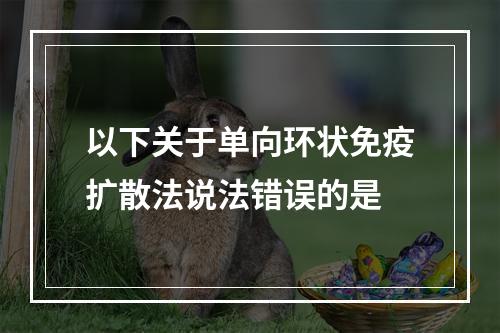 以下关于单向环状免疫扩散法说法错误的是